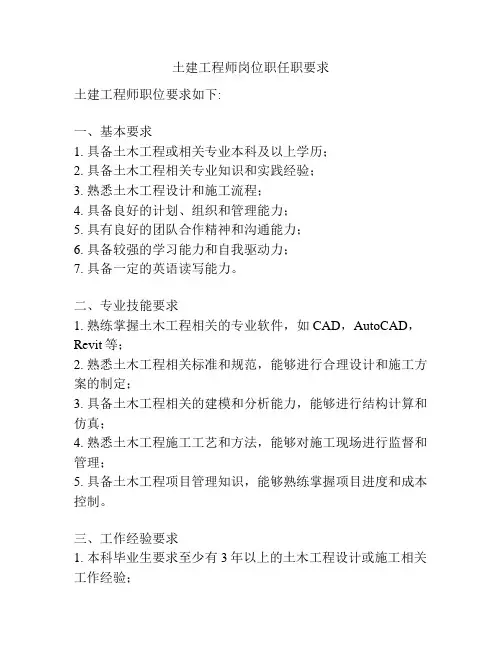 土建工程师岗位职任职要求

土建工程师职位要求如下:

一、基本要求
1. 具备土木工程或相关专业本科及以上学历;
2. 具备土木工程相关专业知识和实践经验;
3. 熟悉土木工程设计和施工流程;
4. 具备良好的计划、组织和管理能力;
5. 具有良好的团队合作精神和沟通能力;
6. 具备较强的学习能力和自我驱动力;
7. 具备一定的英语读写能力。

二、专业技能要求
1. 熟练掌握土木工程相关的专业软件，如 CAD，AutoCAD，Revit 等;
2. 熟悉土木工程相关标准和规范，能够进行合理设计和施工方案的制定;
3. 具备土木工程相关的建模和分析能力，能够进行结构计算和仿真;
4. 熟悉土木工程施工工艺和方法，能够对施工现场进行监督和管理;
5. 具备土木工程项目管理知识，能够熟练掌握项目进度和成本控制。

三、工作经验要求
1. 本科毕业生要求至少有 3 年以上的土木工程设计或施工相关工作经验;